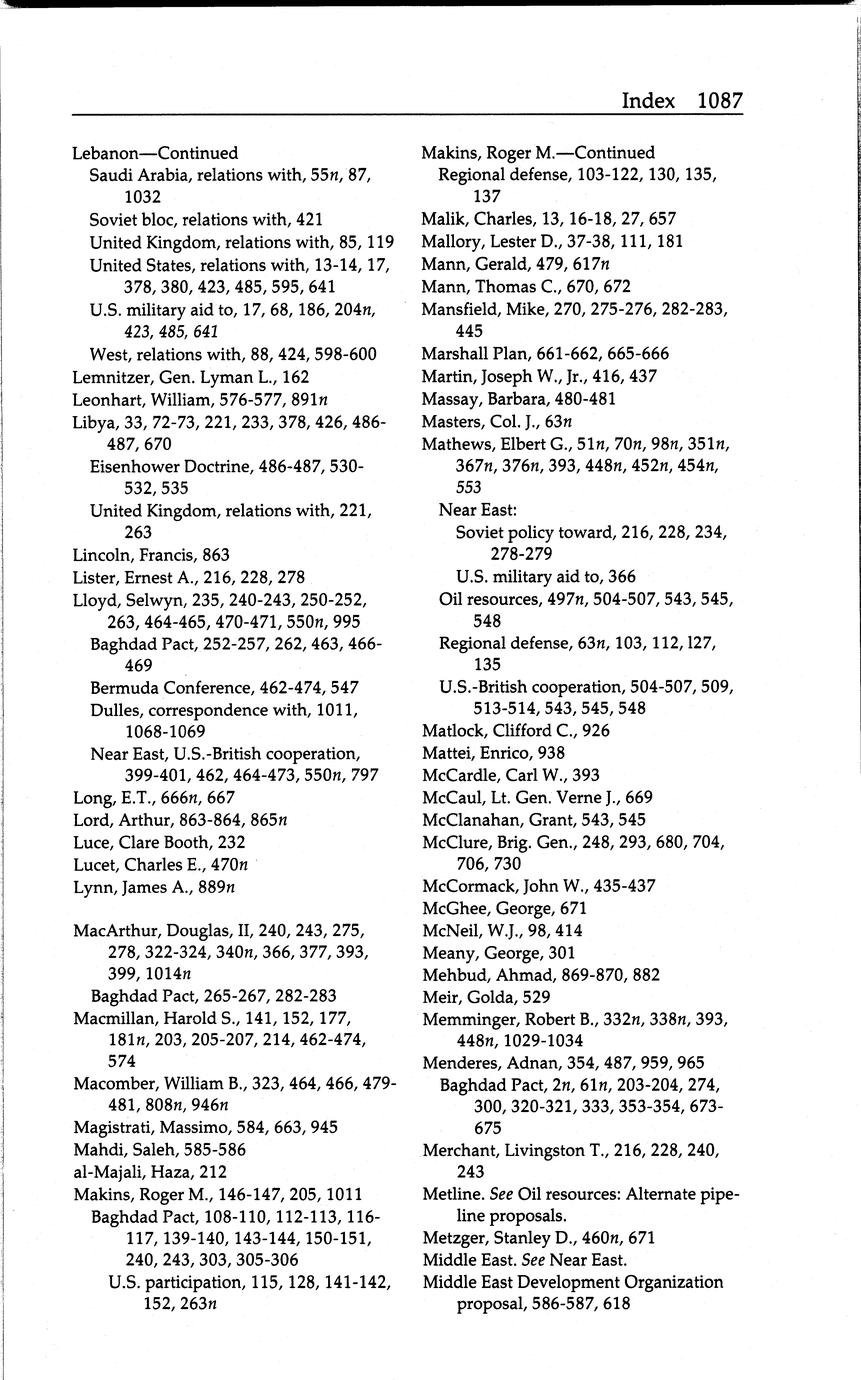 Index 1087

Lebanon—Continued
Saudi Arabia, relations with, 55n, 87, 1032
Soviet bloc, relations with, 421
United Kingdom, relations with, 85, 119
United States, relations with, 13-14, 17, 378, 380, 423, 485, 595, 641
U.S. military aid to, 17, 68, 186, 204n, 423, 485, 641
West, relations with, 88, 424, 598-600
Lemnitzer, Gen. Lyman L., 162
Leonhart, William, 576-577, 891n
Libya, 33, 72-73, 221, 233, 378, 426, 486-487, 670
Eisenhower Doctrine, 486-487, 530-532, 535
United Kingdom, relations with, 221, 263
Lincoln, Francis, 863
Lister, Ernest A., 216, 228, 278
Lloyd, Selwyn, 235, 240-243, 250-252, 263, 464-465, 470-471, 550n, 995
Baghdad Pact, 252-257, 262, 463, 466-469
Bermuda Conference, 462-474, 547
Dulles, correspondence with, 1011, 1068-1069
Near East, U.S.-British cooperation, 399-401, 462, 464-473, 550n, 797
Long, E.T., 666n, 667
Lord, Arthur, 863-864, 865n
Luce, Clare Booth, 232
Lucet, Charles E., 470n
Lynn, James A., 889n

MacArthur, Douglas, II, 240, 243, 275, 278, 322-324, 340n, 366, 377, 393, 399, 1014n
Baghdad Pact, 265-267, 282-283
Macmillan, Harold S., 141, 152, 177, 181n, 203, 205-207, 214, 462-474, 574
Macomber, William B., 323, 464, 466, 479-481, 808n, 946n
Magistrati, Massimo, 584, 663, 945
Mahdi, Saleh, 585-586
al-Majali, Haza, 212
Makins, Roger M., 146-147, 205, 1011
Baghdad Pact, 108-110, 112-113, 116-117, 139-140, 143-144, 150-151, 240, 243, 303, 305-306
U.S. participation, 115, 128, 141-142, 152, 263n

Makins, Roger M.—Continued
Regional defense, 103-122, 130, 135, 137
Malik, Charles, 13, 16-18, 27, 657
Mallory, Lester D., 37-38, 111, 181
Mann, Gerald, 479, 617n
Mann, Thomas C., 670, 672
Mansfield, Mike, 270, 275-276, 282-283, 445
Marshall Plan, 661-662, 665-666
Martin, Joseph W., Jr., 416, 437
Massay, Barbara, 480-481
Masters, Col. J., 63n
Mathews, Elbert G., 51n, 70n, 98n, 351n, 367n, 376n, 393, 448n, 452n, 454n, 553
Near East:
Soviet policy toward, 216, 228, 234, 278-279
U.S. military aid to, 366
Oil resources, 497n, 504-507, 543, 545, 548
Regional defense, 63n, 103, 112, 127, 135
U.S.-British cooperation, 504-507, 509, 513-514, 543, 545, 548
Matlock, Clifford C., 926
Mattei, Enrico, 938
McCardle, Carl W., 393
McCaul, Lt. Gen. Verne J., 669
McClanahan, Grant, 543, 545
McClure, Brig. Gen., 248, 293, 680, 704, 706, 730
McCormack, John W., 435-437
McGhee, George, 671
McNeil, W.J., 98, 414
Meany, George, 301
Mehbud, Ahmad, 869-870, 882
Meir, Golda, 529
Memminger, Robert B., 332n, 338n, 393, 448n, 1029-1034
Menderes, Adnan, 354, 487, 959, 965
Baghdad Pact, 2n, 61n, 203-204, 274, 300, 320-321, 333, 353-354, 673-675
Merchant, Livingston T., 216, 228, 240, 243
Metline. See Oil resources: Alternate pipeline proposals.
Metzger, Stanley D., 460n, 671
Middle East. See Near East.
Middle East Development Organization proposal, 586-587, 618